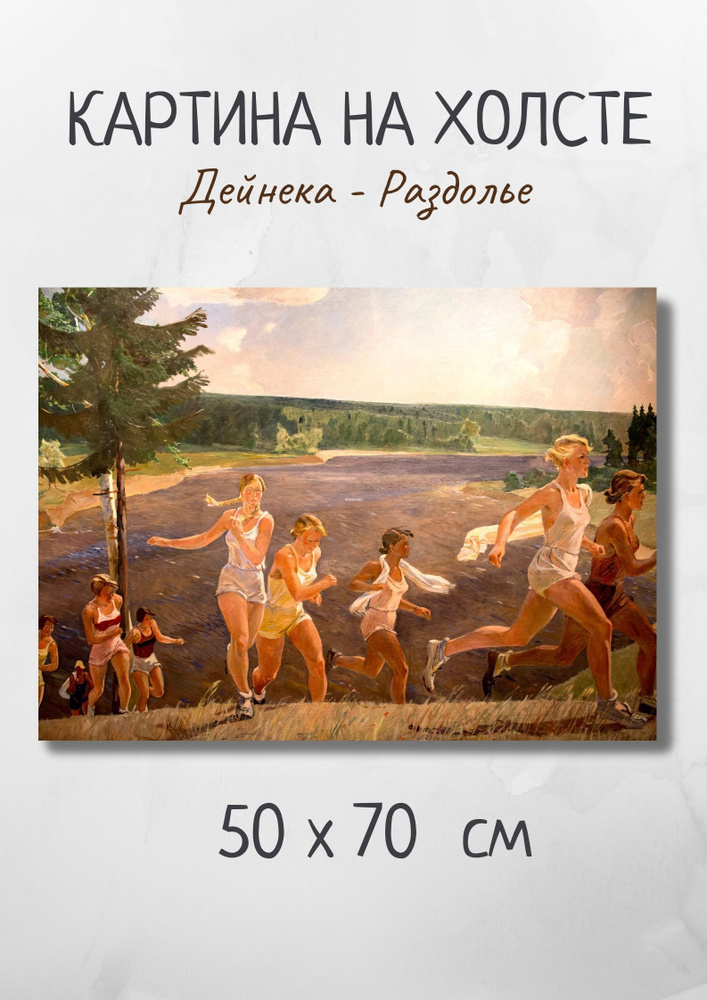 КАРТИНА НА ХОЛСТЕ

Дейнека - Раздолье

50 x 70 см